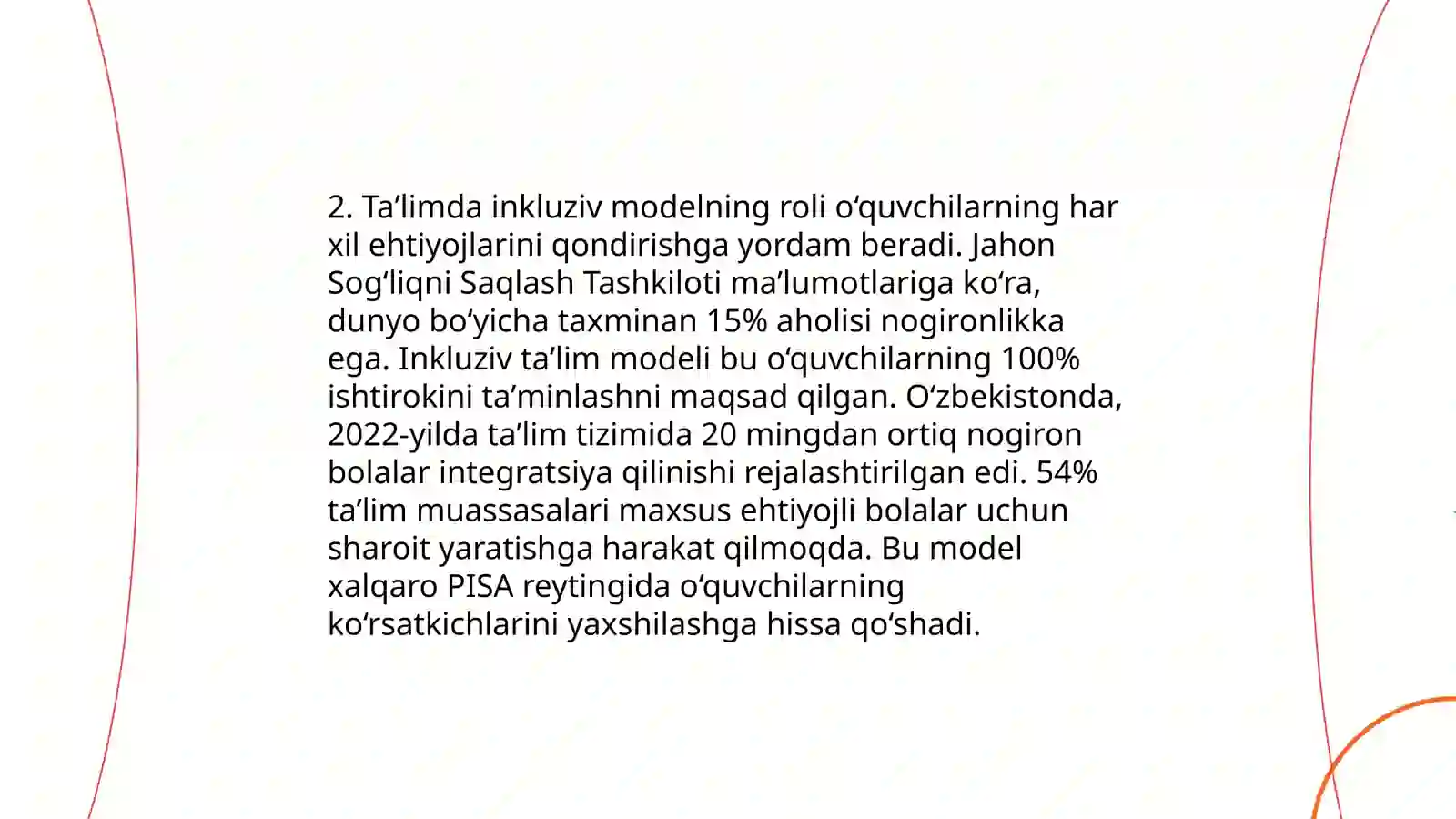 2. Ta’limda inkluziv modelning roli o‘quvchilarning har xil ehtiyojlarini qondirishga yordam beradi. Jahon Sog‘liqni Saqlash Tashkiloti ma’lumotlariga ko‘ra, dunyo bo‘yicha taxminan 15% aholisi nogironlikka ega. Inkluziv ta’lim modeli bu o‘quvchilarning 100% ishtirokini ta’minlashni maqsad qilgan. O‘zbekistonda, 2022-yilda ta’lim tizimida 20 mingdan ortiq nogiron bolalar integratsiya qilinishi rejalashtirilgan edi. 54% ta’lim muassasalari maxsus ehtiyojli bolalar uchun sharoit yaratishga harakat qilmoqda. Bu model xalqaro PISA reytingida o‘quvchilarning ko‘rsatkichlarini yaxshilashga hissa qo‘shadi.